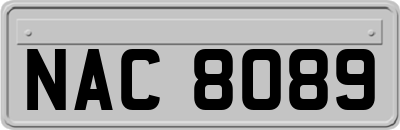 NAC 8089